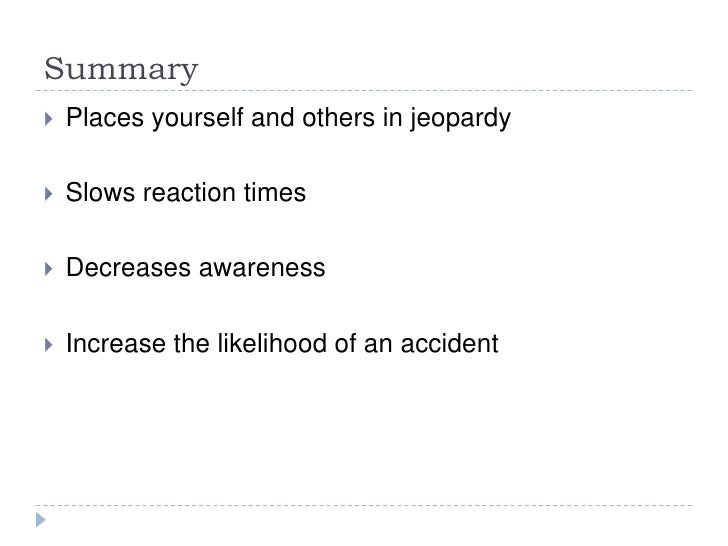 Summary

Places yourself and others in jeopardy

Slows reaction times

Decreases awareness

Increase the likelihood of an accident